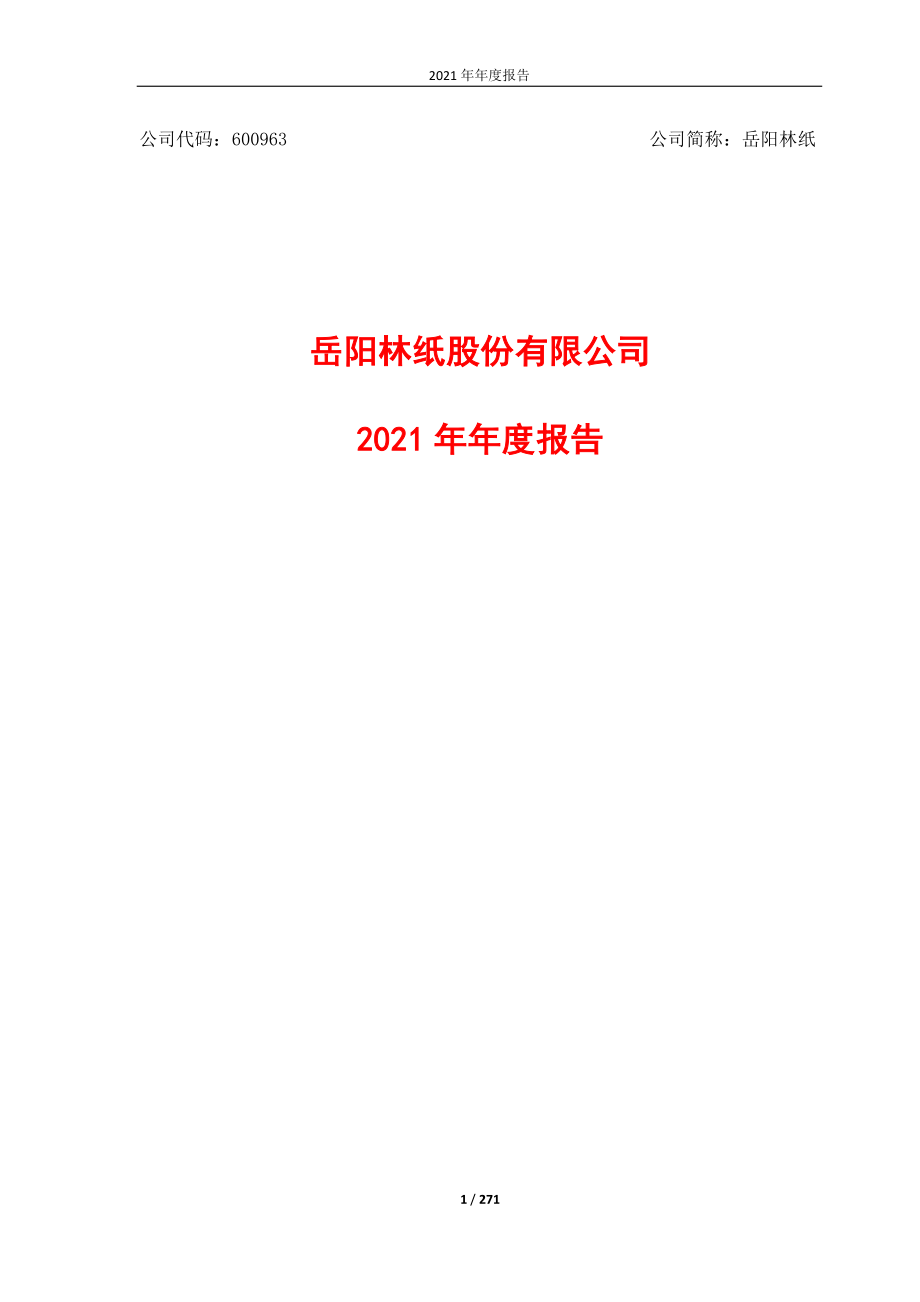 2021 年年度报告

公司代码：600963

公司简称：岳阳林纸

岳阳林纸股份有限公司

2021 年年度报告

1 / 271